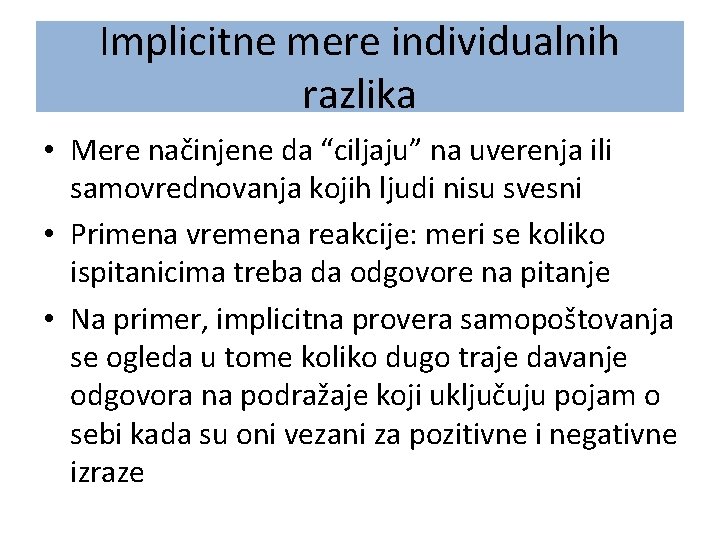 Implicitne mere individualnih razlika

• Mere načinjene da "ciljaju" na uverenja ili samovrednovanja kojih ljudi nisu svesni
• Primena vremena reakcije: meri se koliko ispitanicima treba da odgovore na pitanje
• Na primer, implicitna provera samopoštovanja se ogleda u tome koliko dugo traje davanje odgovora na podražaje koji uključuju pojam o sebi kada su oni vezani za pozitivne i negativne izraze